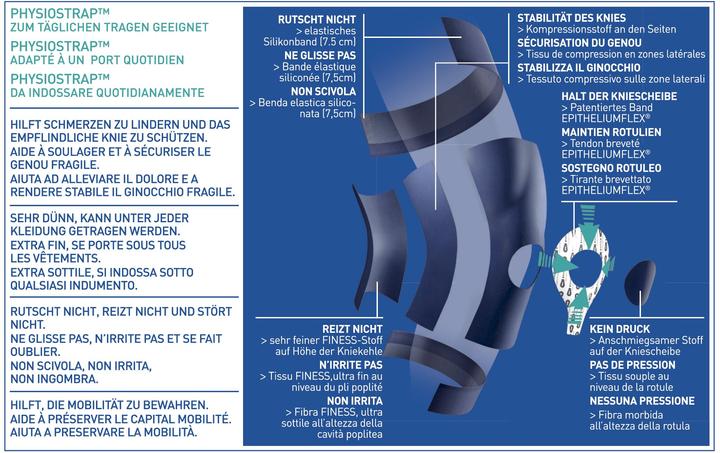 PHYSIOSTRAP™
ZUM TÄGLICHEN TRAGEN GEEIGNET
PHYSIOSTRAP™
ADAPTÉ À UN PORT QUOTIDIEN
PHYSIOSTRAP™
DA INDOSSARE QUOTIDIANAMENTE

HILFT SCHMERZEN ZU LINDERN UND DAS EMPFLINDLICHE KNIE ZU SCHÜTZEN.
AIDE À SOULAGER ET À SÉCURISER LE GENOU FRAGILE.
AIUTA AD ALLEVIARE IL DOLORE E A RENDERE STABILE IL GINOCCHIO FRAGILE.

SEHR DÜNN, KANN UNTER JEDER KLEIDUNG GETRAGEN WERDEN.
EXTRA FIN, SE PORTE SOUS TOUS LES VÊTEMENTS.
EXTRA SOTTILE, SI INDOSSA SOTTO QUALSIASI INDUMENTO.

RUTSCHT NICHT, REIZT NICHT UND STÖRT NICHT.
NE GLISSE PAS, N'IRRITE PAS ET SE FAIT OUBLIER.
NON SCIVOLA, NON IRRITA, NON INGOMBRA.

HILFT, DIE MOBILITÄT ZU BEWAHREN.
AIDE À PRÉSERVER LE CAPITAL MOBILITÉ.
AIUTA A PRESERVARE LA MOBILITÀ.

RUTSCHT NICHT
> elastisches Silikonband (7.5 cm)
NE GLISSE PAS
> Bande élastique siliconée (7,5cm)
NON SCIVOLA
> Benda elastica siliconata (7,5cm)

STABILITÄT DES KNIES
> Kompressionsstoff an den Seiten
SÉCURISATION DU GENOU
> Tissu de compression en zones latérales
STABILIZZA IL GINOCCHIO
> Tessuto compressivo sulle zone laterali

HALT DER KNIESCHEIBE
> Patentiertes Band EPITHELIUMFLEX®
MAINTIEN ROTULIEN
> Tendon breveté EPITHELIUMFLEX®
SOSTEGNO ROTULEO
> Tirante brevettato EPITHELIUMFLEX®

REIZT NICHT
> sehr feiner FINESS-Stoff auf Höhe der Kniekehle
N'IRRITE PAS
> Tissu FINESS,ultra fin au niveau du pli poplité
NON IRRITA
> Fibra FINESS, ultra sottile all'altezza della cavità poplitea

KEIN DRUCK
> Anschmiegsamer Stoff auf der Kniescheibe
PAS DE PRESSION
> Tissu souple au niveau de la rotule
NESSUNA PRESSIONE
> Fibra morbida all'altezza della rotula